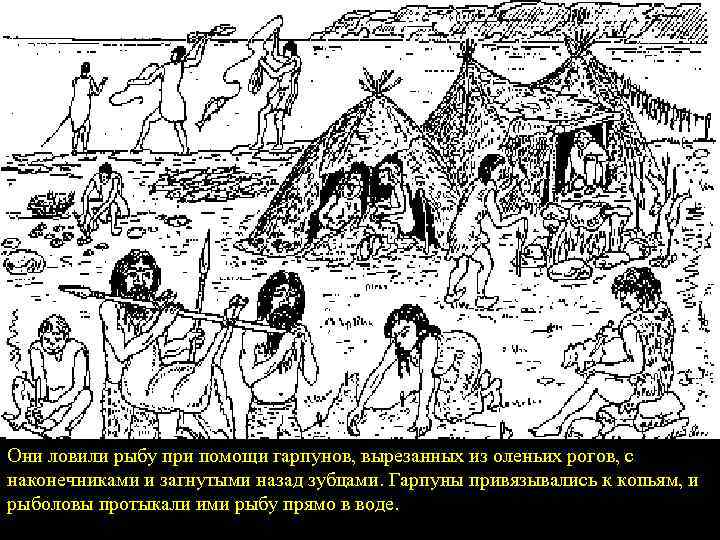 Они ловили рыбу при помощи гарпунов, вырезанных из оленьих рогов, с наконечниками и загнутыми назад зубцами. Гарпуны привязывались к копьям, и рыболовы протыкали ими рыбу прямо в воде.